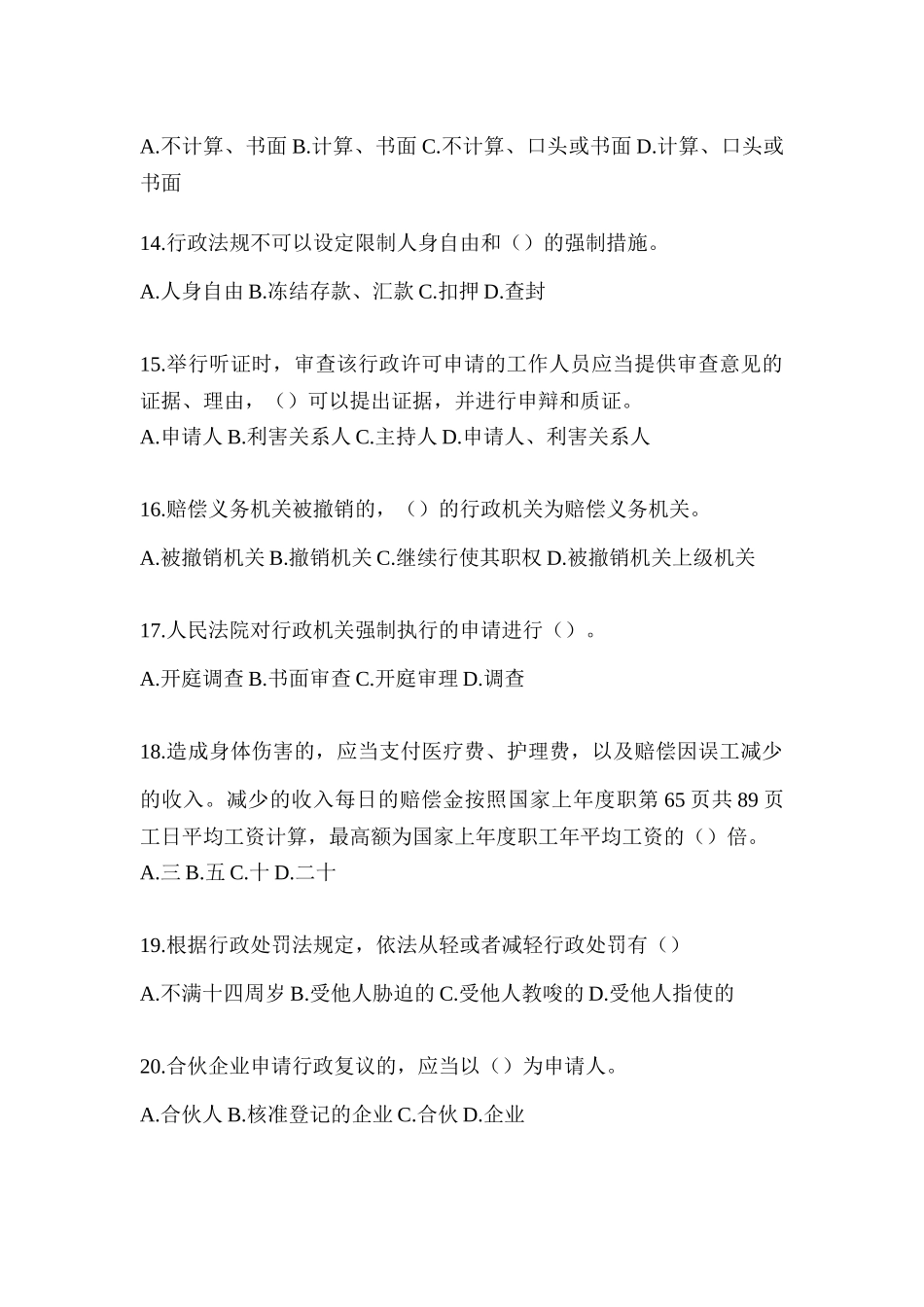 A.不计算、书面 B.计算、书面 C.不计算、口头或书面 D.计算、口头或书面

14.行政法规不可以设定限制人身自由和（）的强制措施。

A.人身自由 B.冻结存款、汇款 C.扣押 D.查封

15.举行听证时，审查该行政许可申请的工作人员应当提供审查意见的证据、理由，（）可以提出证据，并进行申辩和质证。
A.申请人 B.利害关系人 C.主持人 D.申请人、利害关系人

16.赔偿义务机关被撤销的，（）的行政机关为赔偿义务机关。

A.被撤销机关 B.撤销机关 C.继续行使其职权 D.被撤销机关上级机关

17.人民法院对行政机关强制执行的申请进行（）。

A.开庭调查 B.书面审查 C.开庭审理 D.调查

18.造成身体伤害的，应当支付医疗费、护理费，以及赔偿因误工减少的收入。减少的收入每日的赔偿金按照国家上年度职第 65 页共 89 页工日平均工资计算，最高额为国家上年度职工年平均工资的（）倍。
A.三 B.五 C.十 D.二十

19.根据行政处罚法规定，依法从轻或者减轻行政处罚有（）

A.不满十四周岁 B.受他人胁迫的 C.受他人教唆的 D.受他人指使的

20.合伙企业申请行政复议的，应当以（）为申请人。

A.合伙人 B.核准登记的企业 C.合伙 D.企业